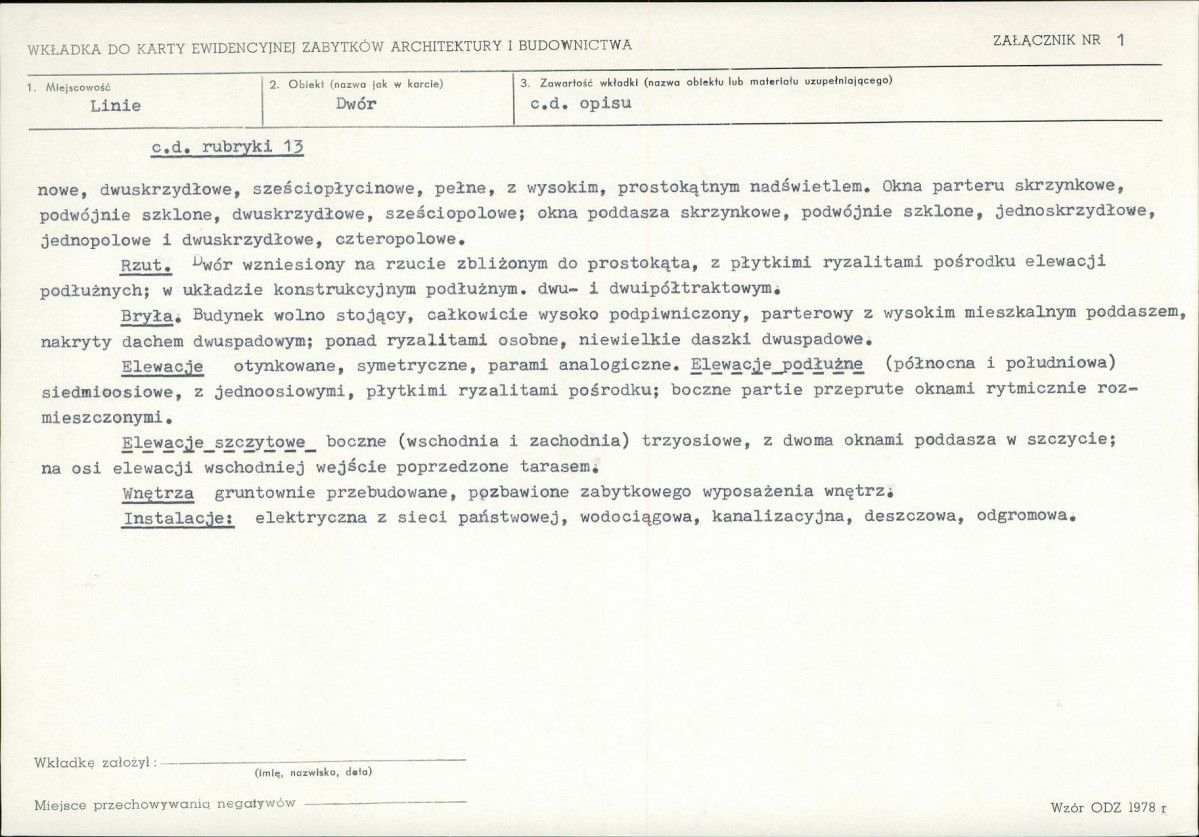 WKŁADKA DO KARTY EWIDENCYJNEJ ZABYTKÓW ARCHITEKTURY I BUDOWNICTWA

ZAŁĄCZNIK NR 1

1. Miejscowość
Linie

2. Obiekt (nazwa jak w karcie)
Dwór

3. Zawartość wkładki (nazwa obiektu lub materiału uzupełniającego)
c.d. opisu

c.d. rubryki 13

nowe, dwuskrzydłowe, sześciopłycinowe, pełne, z wysokim, prostokątnym nadświetlem. Okna parteru skrzynkowe, podwójnie szklone, dwuskrzydłowe, sześciopolowe; okna poddasza skrzynkowe, podwójnie szklone, jednoskrzydłowe, jednopolowe i dwuskrzydłowe, czteropolowe.

Rzut. Dwór wzniesiony na rzucie zbliżonym do prostokąta, z płytkimi ryzalitami pośrodku elewacji podłużnych; w układzie konstrukcyjnym podłużnym. dwu- i dwuipółtraktowym.

Bryła. Budynek wolno stojący, całkowicie wysoko podpiwniczony, parterowy z wysokim mieszkalnym poddaszem, nakryty dachem dwuspadowym; ponad ryzalitami osobne, niewielkie daszki dwuspadowe.

Elewacje otynkowane, symetryczne, parami analogiczne. Elewacje podłużne (północna i południowa) siedmioosiowe, z jednoosiowymi, płytkimi ryzalitami pośrodku; boczne partie przeprute oknami rytmicznie rozmieszczonymi.

Elewacje szczytowe boczne (wschodnia i zachodnia) trzyosiowe, z dwoma oknami poddasza w szczycie; na osi elewacji wschodniej wejście poprzedzone tarasem.

Wnętrza gruntownie przebudowane, pozbawione zabytkowego wyposażenia wnętrz.

Instalacje: elektryczna z sieci państwowej, wodociągowa, kanalizacyjna, deszczowa, odgromowa.

Wkładkę założył: ____
(imię, nazwisko, data)

Miejsce przechowywania negatywów ____

Wzór ODZ 1978 r